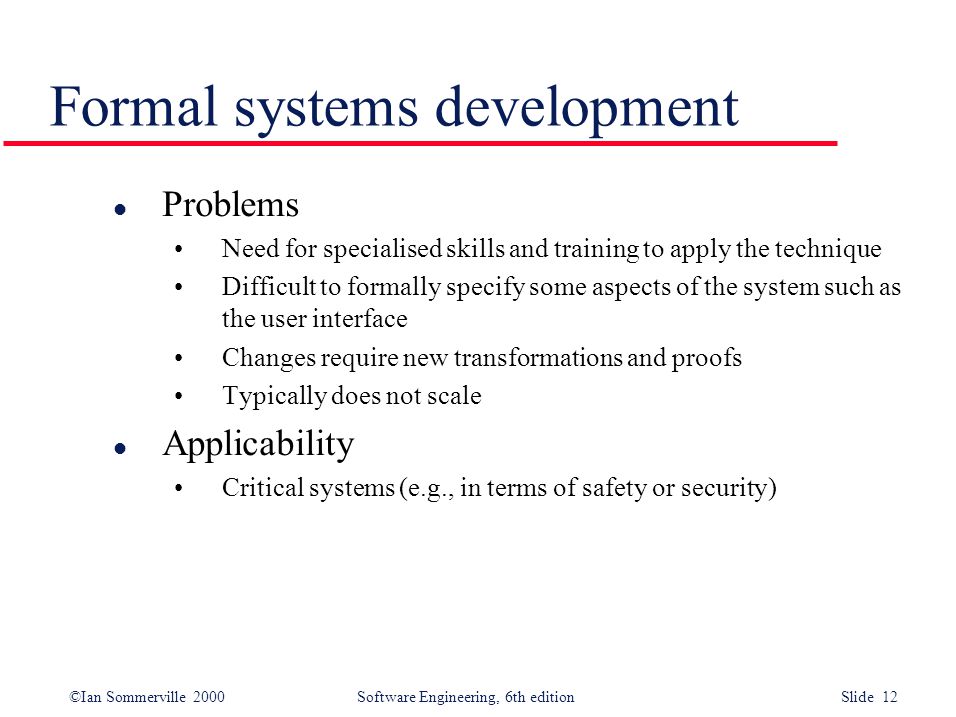 Formal systems development

- Problems
  - Need for specialised skills and training to apply the technique
  - Difficult to formally specify some aspects of the system such as the user interface
  - Changes require new transformations and proofs
  - Typically does not scale
- Applicability
  - Critical systems (e.g., in terms of safety or security)

©Ian Sommerville 2000 Software Engineering, 6th edition Slide 12